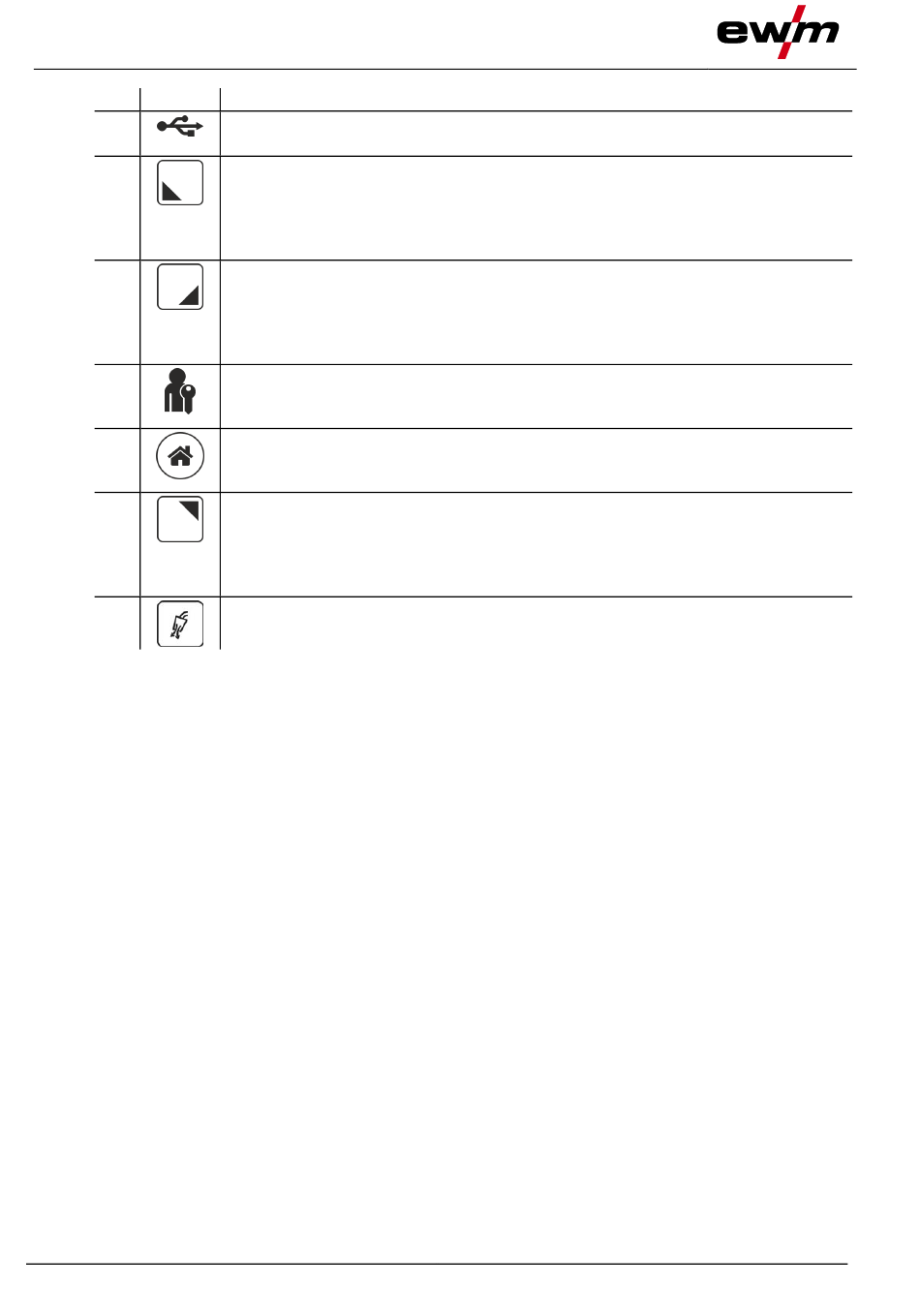 ewm